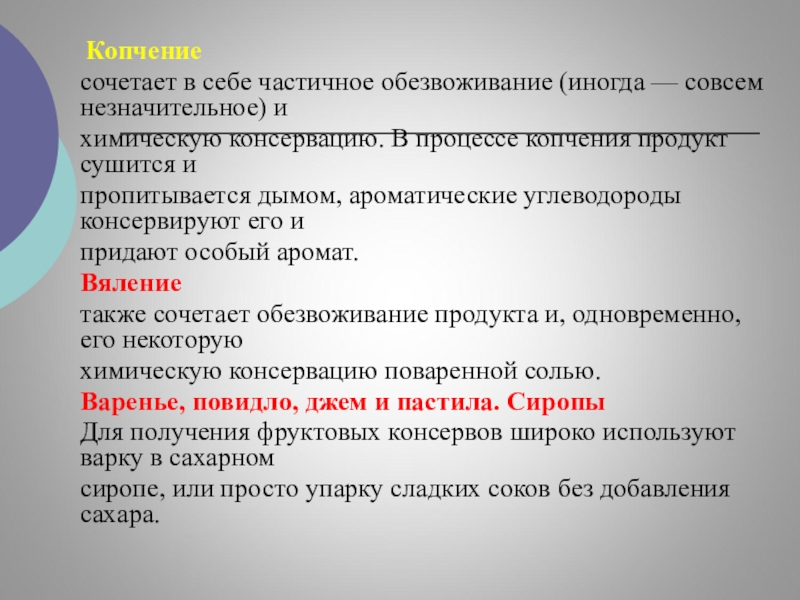 Копчение

сочетает в себе частичное обезвоживание (иногда — совсем незначительное) и

химическую консервацию. В процессе копчения продукт сушится и

пропитывается дымом, ароматические углеводороды консервируют его и

придают особый аромат.

Вяление

также сочетает обезвоживание продукта и, одновременно, его некоторую

химическую консервацию поваренной солью.

Варенье, повидло, джем и пастила. Сиропы

Для получения фруктовых консервов широко используют варку в сахарном

сиропе, или просто упарку сладких соков без добавления сахара.